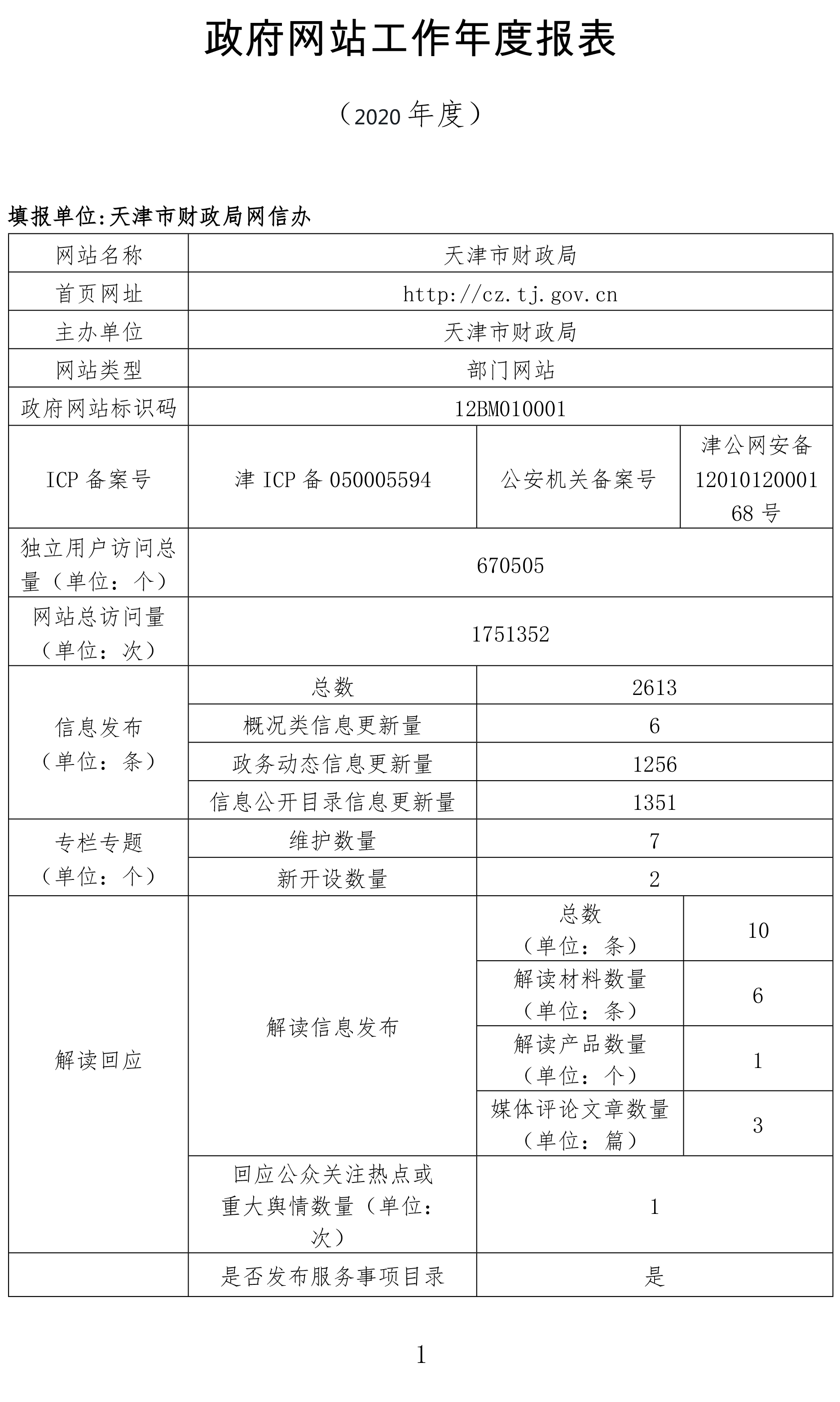 政府网站工作年度报表

（2020 年度）

填报单位:天津市财政局网信办

| 网站名称 | 天津市财政局 | | |
|---|---|---|---|
| 首页网址 | http://cz.tj.gov.cn | | |
| 主办单位 | 天津市财政局 | | |
| 网站类型 | 部门网站 | | |
| 政府网站标识码 | 12BM010001 | | |
| ICP 备案号 | 津 ICP 备 050005594 | 公安机关备案号 | 津公网安备 1201012000168 号 |
| 独立用户访问总量（单位：个） | 670505 | | |
| 网站总访问量（单位：次） | 1751352 | | |
| 信息发布（单位：条） | 总数 | 2613 | |
| | 概况类信息更新量 | 6 | |
| | 政务动态信息更新量 | 1256 | |
| | 信息公开目录信息更新量 | 1351 | |
| 专栏专题（单位：个） | 维护数量 | 7 | |
| | 新开设数量 | 2 | |
| 解读回应 | 解读信息发布 | 总数（单位：条） | 10 |
| | | 解读材料数量（单位：条） | 6 |
| | | 解读产品数量（单位：个） | 1 |
| | | 媒体评论文章数量（单位：篇） | 3 |
| | 回应公众关注热点或重大舆情数量（单位：次） | 1 | |
| | 是否发布服务事项目录 | 是 | |

1